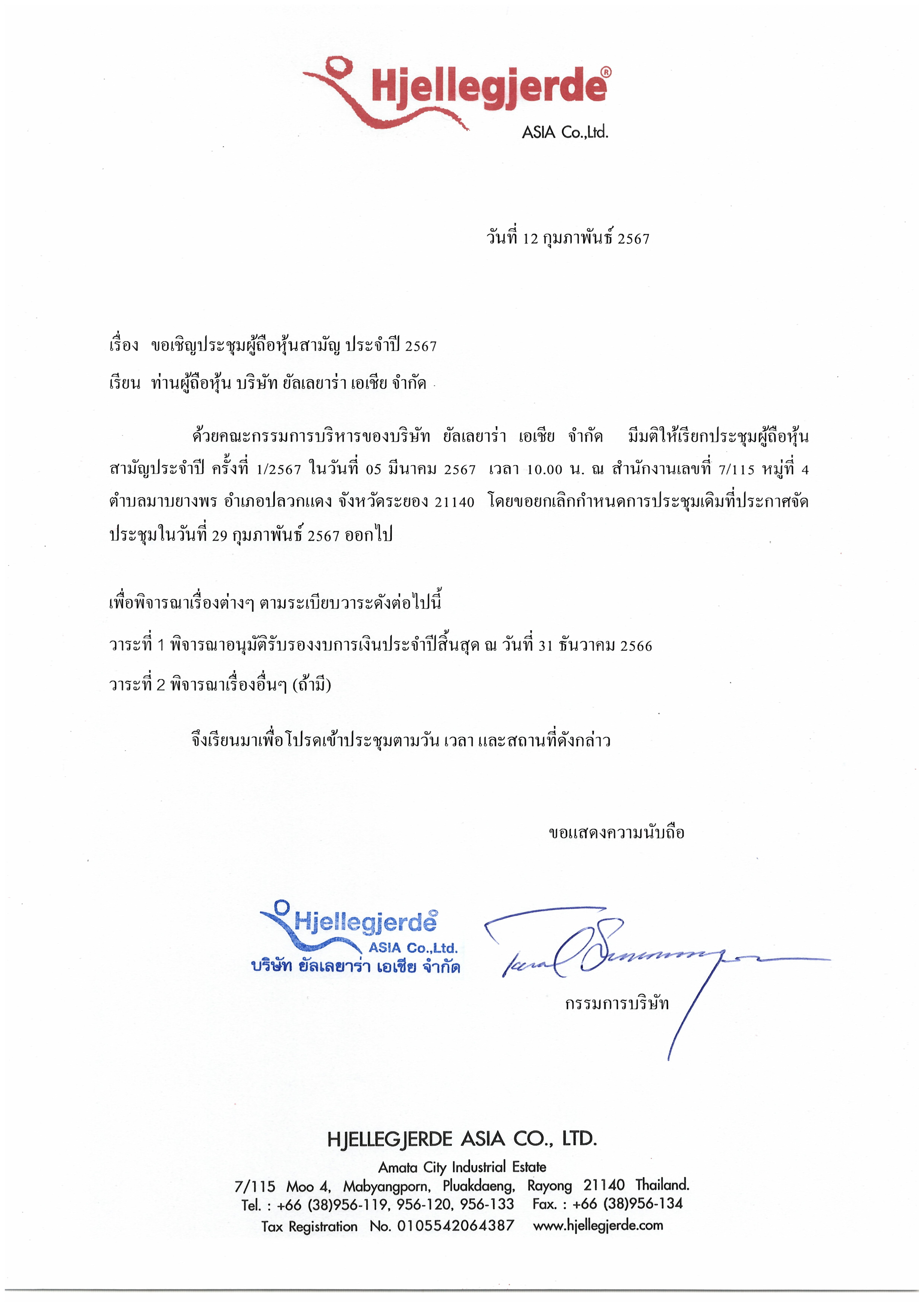 Hjellegjerde®
ASIA Co.,Ltd.

วันที่ 12 กุมภาพันธ์ 2567

เรื่อง ขอเชิญประชุมผู้ถือหุ้นสามัญ ประจำปี 2567

เรียน ท่านผู้ถือหุ้น บริษัท ยัลเลยาร่า เอเชีย จำกัด

ด้วยคณะกรรมการบริหารของบริษัท ยัลเลยาร่า เอเชีย จำกัด มีมติให้เรียกประชุมผู้ถือหุ้นสามัญประจำปี ครั้งที่ 1/2567 ในวันที่ 05 มีนาคม 2567 เวลา 10.00 น. ณ สำนักงานเลขที่ 7/115 หมู่ที่ 4 ตำบลมาบยางพร อำเภอปลวกแดง จังหวัดระยอง 21140 โดยขอยกเลิกกำหนดการประชุมเดิมที่ประกาศจัดประชุมในวันที่ 29 กุมภาพันธ์ 2567 ออกไป

เพื่อพิจารณาเรื่องต่างๆ ตามระเบียบวาระดังต่อไปนี้

วาระที่ 1 พิจารณาอนุมัติรับรองงบการเงินประจำปีสิ้นสุด ณ วันที่ 31 ธันวาคม 2566

วาระที่ 2 พิจารณาเรื่องอื่นๆ (ถ้ามี)

จึงเรียนมาเพื่อโปรดเข้าประชุมตามวัน เวลา และสถานที่ดังกล่าว

ขอแสดงความนับถือ

Hjellegjerde®
ASIA Co.,Ltd.
บริษัท ยัลเลยาร่า เอเชีย จำกัด

กรรมการบริษัท

HJELLEGJERDE ASIA CO., LTD.
Amata City Industrial Estate
7/115 Moo 4, Mabyangporn, Pluakdaeng, Rayong 21140 Thailand.
Tel. : +66 (38)956-119, 956-120, 956-133 Fax. : +66 (38)956-134
Tax Registration No. 0105542064387 www.hjellegjerde.com